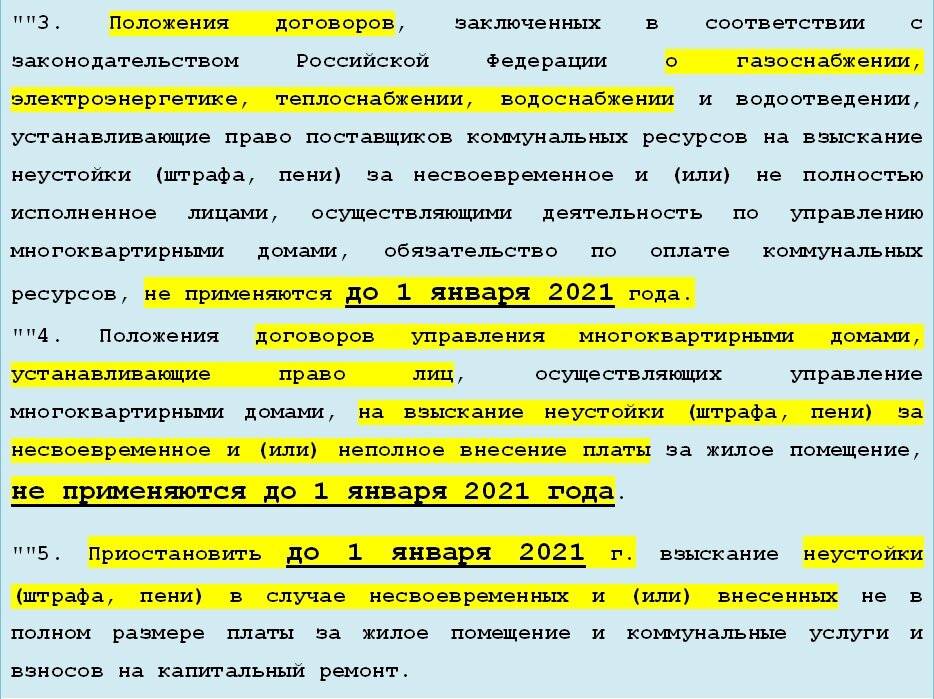 ""3. Положения договоров, заключенных в соответствии с законодательством Российской Федерации о газоснабжении, электроэнергетике, теплоснабжении, водоснабжении и водоотведении, устанавливающие право поставщиков коммунальных ресурсов на взыскание неустойки (штрафа, пени) за несвоевременное и (или) не полностью исполненное лицами, осуществляющими деятельность по управлению многоквартирными домами, обязательство по оплате коммунальных ресурсов, не применяются до 1 января 2021 года.

""4. Положения договоров управления многоквартирными домами, устанавливающие право лиц, осуществляющих управление многоквартирными домами, на взыскание неустойки (штрафа, пени) за несвоевременное и (или) неполное внесение платы за жилое помещение, не применяются до 1 января 2021 года.

""5. Приостановить до 1 января 2021 г. взыскание неустойки (штрафа, пени) в случае несвоевременных и (или) внесенных не в полном размере платы за жилое помещение и коммунальные услуги и взносов на капитальный ремонт.